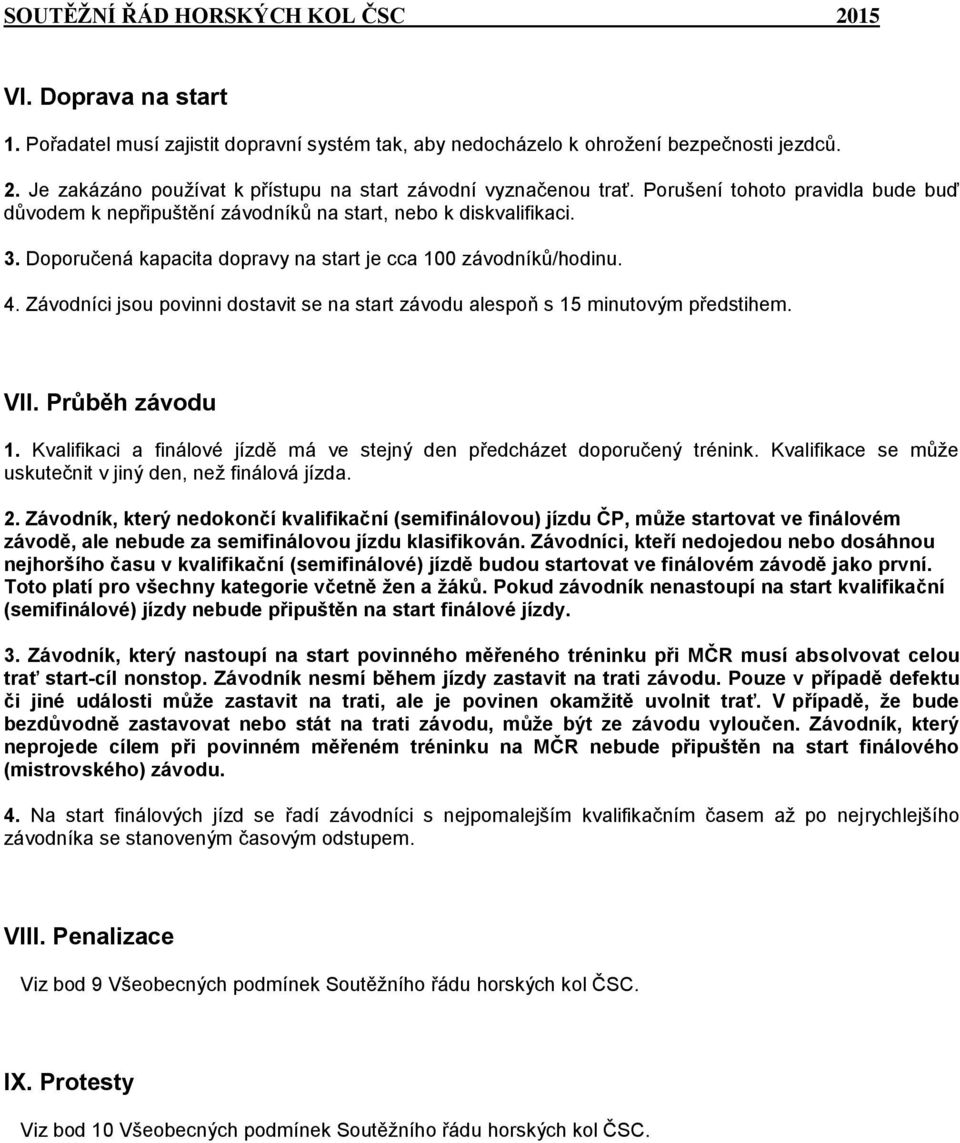 SOUTĚŽNÍ ŘÁD HORSKÝCH KOL ČSC 2015

VI. Doprava na start

1. Pořadatel musí zajistit dopravní systém tak, aby nedocházelo k ohrožení bezpečnosti jezdců.

2. Je zakázáno používat k přístupu na start závodní vyznačenou trať. Porušení tohoto pravidla bude buď důvodem k nepřipuštění závodníků na start, nebo k diskvalifikaci.

3. Doporučená kapacita dopravy na start je cca 100 závodníků/hodinu.

4. Závodníci jsou povinni dostavit se na start závodu alespoň s 15 minutovým předstihem.

VII. Průběh závodu

1. Kvalifikaci a finálové jízdě má ve stejný den předcházet doporučený trénink. Kvalifikace se může uskutečnit v jiný den, než finálová jízda.

2. Závodník, který nedokončí kvalifikační (semifinálovou) jízdu ČP, může startovat ve finálovém závodě, ale nebude za semifinálovou jízdu klasifikován. Závodníci, kteří nedojedou nebo dosáhnou nejhoršího času v kvalifikační (semifinálové) jízdě budou startovat ve finálovém závodě jako první. Toto platí pro všechny kategorie včetně žen a žáků. Pokud závodník nenastoupí na start kvalifikační (semifinálové) jízdy nebude připuštěn na start finálové jízdy.

3. Závodník, který nastoupí na start povinného měřeného tréninku při MČR musí absolvovat celou trať start-cíl nonstop. Závodník nesmí během jízdy zastavit na trati závodu. Pouze v případě defektu či jiné události může zastavit na trati, ale je povinen okamžitě uvolnit trať. V případě, že bude bezdůvodně zastavovat nebo stát na trati závodu, může být ze závodu vyloučen. Závodník, který neprojede cílem při povinném měřeném tréninku na MČR nebude připuštěn na start finálového (mistrovského) závodu.

4. Na start finálových jízd se řadí závodníci s nejpomalejším kvalifikačním časem až po nejrychlejšího závodníka se stanoveným časovým odstupem.

VIII. Penalizace

Viz bod 9 Všeobecných podmínek Soutěžního řádu horských kol ČSC.

IX. Protesty

Viz bod 10 Všeobecných podmínek Soutěžního řádu horských kol ČSC.